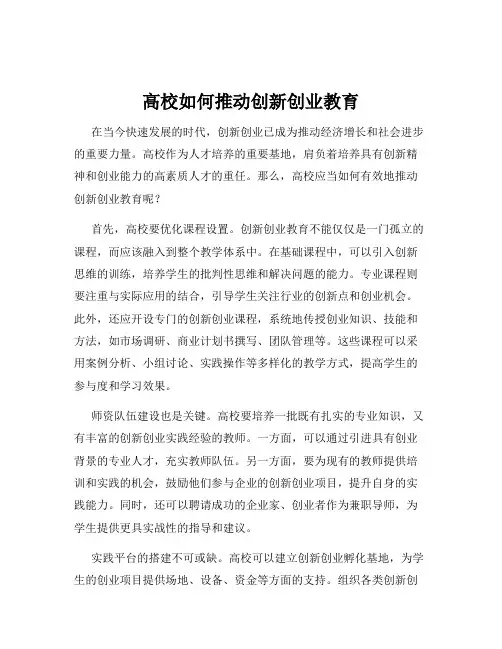 高校如何推动创新创业教育

在当今快速发展的时代，创新创业已成为推动经济增长和社会进步的重要力量。高校作为人才培养的重要基地，肩负着培养具有创新精神和创业能力的高素质人才的重任。那么，高校应当如何有效地推动创新创业教育呢？

首先，高校要优化课程设置。创新创业教育不能仅仅是一门孤立的课程，而应该融入到整个教学体系中。在基础课程中，可以引入创新思维的训练，培养学生的批判性思维和解决问题的能力。专业课程则要注重与实际应用的结合，引导学生关注行业的创新点和创业机会。此外，还应开设专门的创新创业课程，系统地传授创业知识、技能和方法，如市场调研、商业计划书撰写、团队管理等。这些课程可以采用案例分析、小组讨论、实践操作等多样化的教学方式，提高学生的参与度和学习效果。

师资队伍建设也是关键。高校要培养一批既有扎实的专业知识，又有丰富的创新创业实践经验的教师。一方面，可以通过引进具有创业背景的专业人才，充实教师队伍。另一方面，要为现有的教师提供培训和实践的机会，鼓励他们参与企业的创新创业项目，提升自身的实践能力。同时，还可以聘请成功的企业家、创业者作为兼职导师，为学生提供更具实战性的指导和建议。

实践平台的搭建不可或缺。高校可以建立创新创业孵化基地，为学生的创业项目提供场地、设备、资金等方面的支持。组织各类创新创